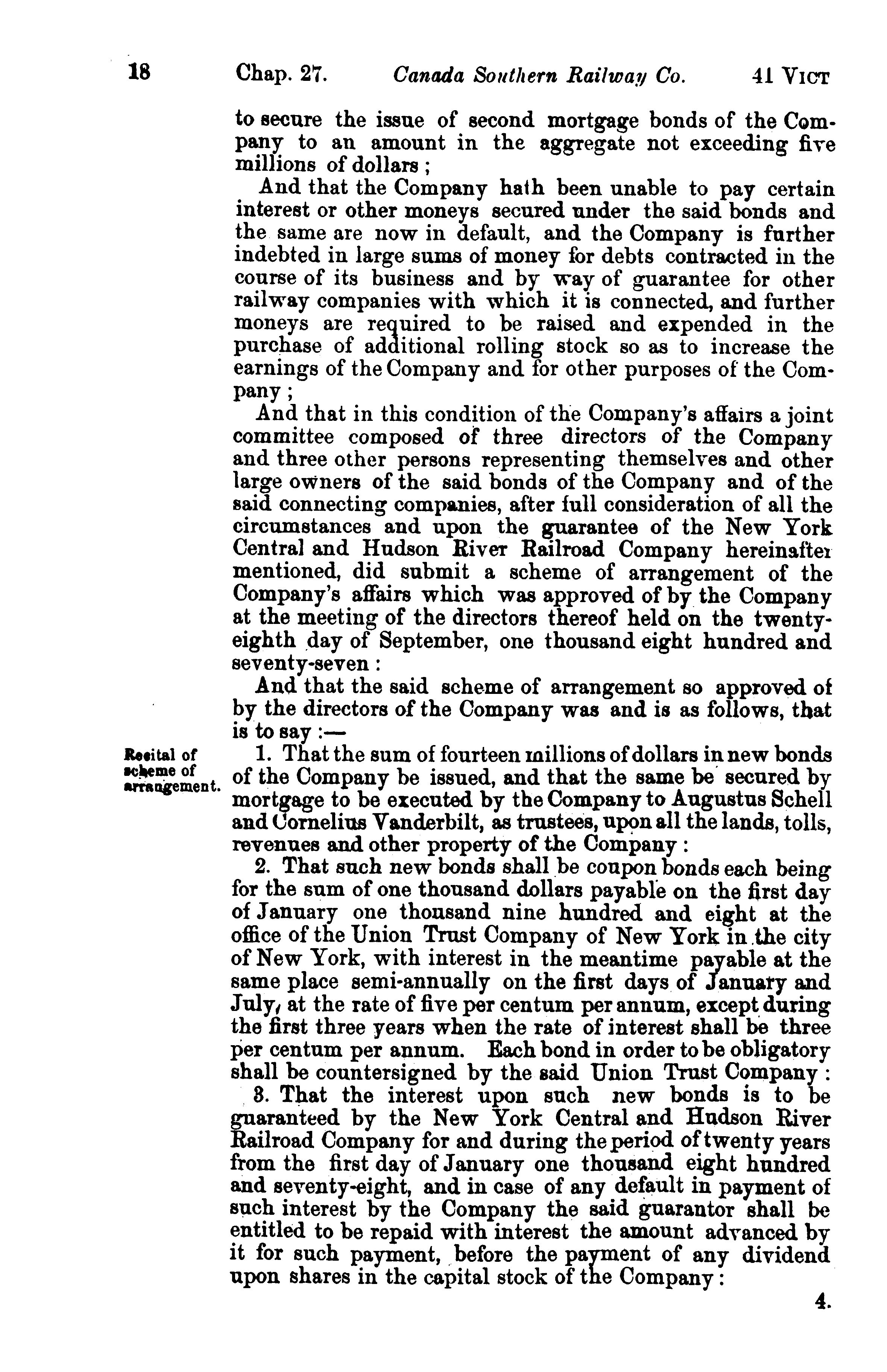 18 Chap. 27. Canada Southern Railway Co. 41 VICT

to secure the issue of second mortgage bonds of the Company to an amount in the aggregate not exceeding five millions of dollars;

And that the Company hath been unable to pay certain interest or other moneys secured under the said bonds and the same are now in default, and the Company is further indebted in large sums of money for debts contracted in the course of its business and by way of guarantee for other railway companies with which it is connected, and further moneys are required to be raised and expended in the purchase of additional rolling stock so as to increase the earnings of the Company and for other purposes of the Company;

And that in this condition of the Company's affairs a joint committee composed of three directors of the Company and three other persons representing themselves and other large owners of the said bonds of the Company and of the said connecting companies, after full consideration of all the circumstances and upon the guarantee of the New York Central and Hudson River Railroad Company hereinafter mentioned, did submit a scheme of arrangement of the Company's affairs which was approved of by the Company at the meeting of the directors thereof held on the twenty-eighth day of September, one thousand eight hundred and seventy-seven:

And that the said scheme of arrangement so approved of by the directors of the Company was and is as follows, that is to say:—

Recital of scheme of arrangement.

1. That the sum of fourteen millions of dollars in new bonds of the Company be issued, and that the same be secured by mortgage to be executed by the Company to Augustus Schell and Cornelius Vanderbilt, as trustees, upon all the lands, tolls, revenues and other property of the Company:

2. That such new bonds shall be coupon bonds each being for the sum of one thousand dollars payable on the first day of January one thousand nine hundred and eight at the office of the Union Trust Company of New York in the city of New York, with interest in the meantime payable at the same place semi-annually on the first days of January and July, at the rate of five per centum per annum, except during the first three years when the rate of interest shall be three per centum per annum. Each bond in order to be obligatory shall be countersigned by the said Union Trust Company:

3. That the interest upon such new bonds is to be guaranteed by the New York Central and Hudson River Railroad Company for and during the period of twenty years from the first day of January one thousand eight hundred and seventy-eight, and in case of any default in payment of such interest by the Company the said guarantor shall be entitled to be repaid with interest the amount advanced by it for such payment, before the payment of any dividend upon shares in the capital stock of the Company:

4.